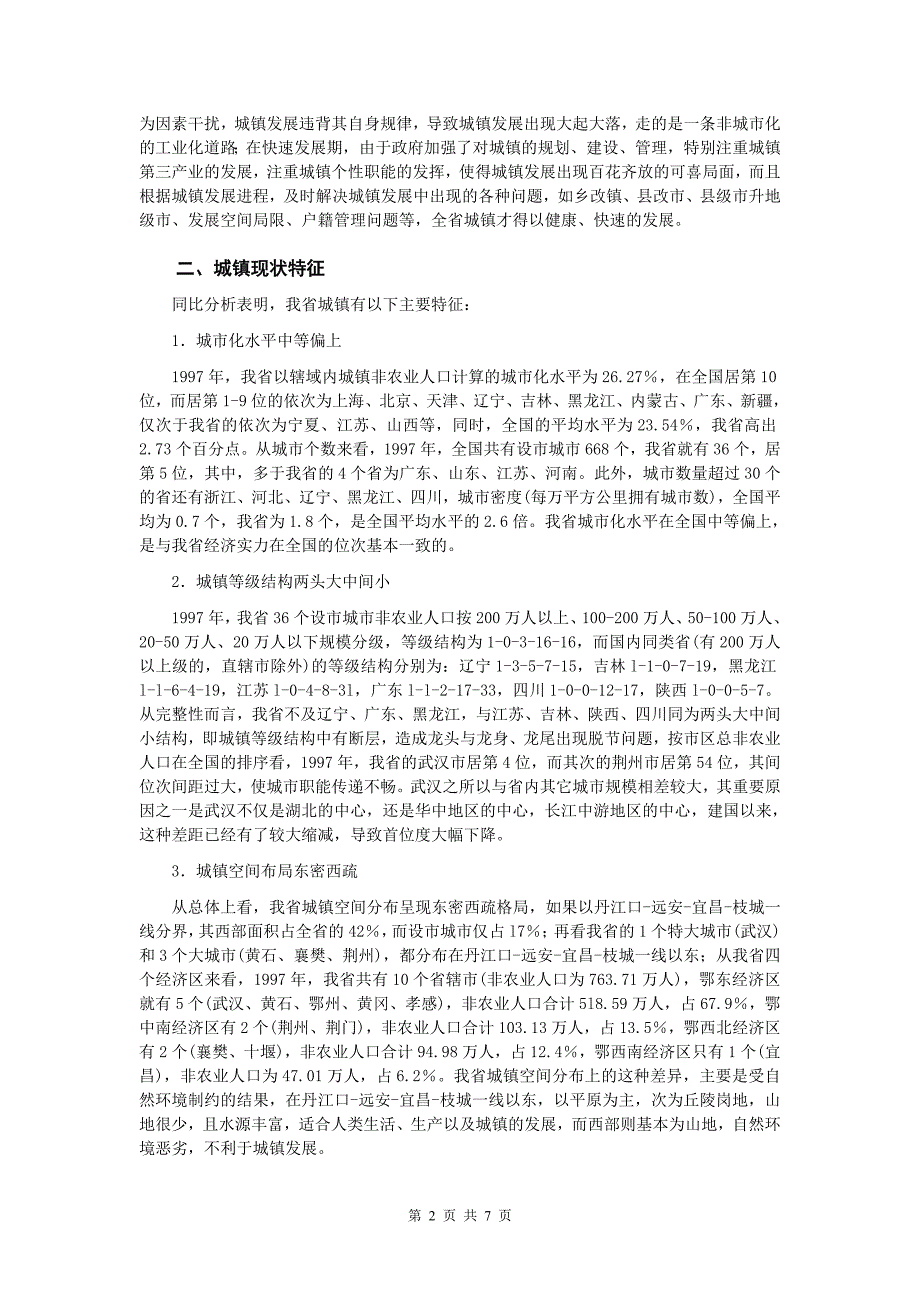 为因素干扰，城镇发展违背其自身规律，导致城镇发展出现大起大落，走的是一条非城市化的工业化道路 在快速发展期，由于政府加强了对城镇的规划、建设、管理，特别注重城镇第三产业的发展，注重城镇个性职能的发挥，使得城镇发展出现百花齐放的可喜局面，而且根据城镇发展进程，及时解决城镇发展中出现的各种问题，如乡改镇、县改市、县级市升地级市、发展空间局限、户籍管理问题等，全省城镇才得以健康、快速的发展。

二、城镇现状特征

同比分析表明，我省城镇有以下主要特征：

1．城市化水平中等偏上

1997 年，我省以辖域内城镇非农业人口计算的城市化水平为 26.27%，在全国居第 10 位，而居第 1-9 位的依次为上海、北京、天津、辽宁、吉林、黑龙江、内蒙古、广东、新疆，仅次于我省的依次为宁夏、江苏、山西等，同时，全国的平均水平为 23.54%，我省高出 2.73 个百分点。从城市个数来看，1997 年，全国共有设市城市 668 个，我省就有 36 个，居第 5 位，其中，多于我省的 4 个省为广东、山东、江苏、河南。此外，城市数量超过 30 个的省还有浙江、河北、辽宁、黑龙江、四川，城市密度(每万平方公里拥有城市数)，全国平均为 0.7 个，我省为 1.8 个，是全国平均水平的 2.6 倍。我省城市化水平在全国中等偏上，是与我省经济实力在全国的位次基本一致的。

2．城镇等级结构两头大中间小

1997 年，我省 36 个设市城市非农业人口按 200 万人以上、100-200 万人、50-100 万人、20-50 万人、20 万人以下规模分级，等级结构为 1-0-3-16-16，而国内同类省(有 200 万人以上级的，直辖市除外)的等级结构分别为：辽宁 1-3-5-7-15，吉林 1-1-0-7-19，黑龙江 1-1-6-4-19，江苏 1-0-4-8-31，广东 1-1-2-17-33，四川 1-0-0-12-17，陕西 1-0-0-5-7。从完整性而言，我省不及辽宁、广东、黑龙江，与江苏、吉林、陕西、四川同为两头大中间小结构，即城镇等级结构中有断层，造成龙头与龙身、龙尾出现脱节问题，按市区总非农业人口在全国的排序看，1997 年，我省的武汉市居第 4 位，而其次的荆州市居第 54 位，其间位次间距过大，使城市职能传递不畅。武汉之所以与省内其它城市规模相差较大，其重要原因之一是武汉不仅是湖北的中心，还是华中地区的中心，长江中游地区的中心，建国以来，这种差距已经有了较大缩减，导致首位度大幅下降。

3．城镇空间布局东密西疏

从总体上看，我省城镇空间分布呈现东密西疏格局，如果以丹江口-远安-宜昌-枝城一线分界，其西部面积占全省的 42%，而设市城市仅占 17%；再看我省的 1 个特大城市(武汉)和 3 个大城市(黄石、襄樊、荆州)，都分布在丹江口-远安-宜昌-枝城一线以东；从我省四个经济区来看，1997 年，我省共有 10 个省辖市(非农业人口为 763.71 万人)，鄂东经济区就有 5 个(武汉、黄石、鄂州、黄冈、孝感)，非农业人口合计 518.59 万人，占 67.9%，鄂中南经济区有 2 个(荆州、荆门)，非农业人口合计 103.13 万人，占 13.5%，鄂西北经济区有 2 个(襄樊、十堰)，非农业人口合计 94.98 万人，占 12.4%，鄂西南经济区只有 1 个(宜昌)，非农业人口为 47.01 万人，占 6.2%。我省城镇空间分布上的这种差异，主要是受自然环境制约的结果，在丹江口-远安-宜昌-枝城一线以东，以平原为主，次为丘陵岗地，山地很少，且水源丰富，适合人类生活、生产以及城镇的发展，而西部则基本为山地，自然环境恶劣，不利于城镇发展。

第 2 页 共 7 页